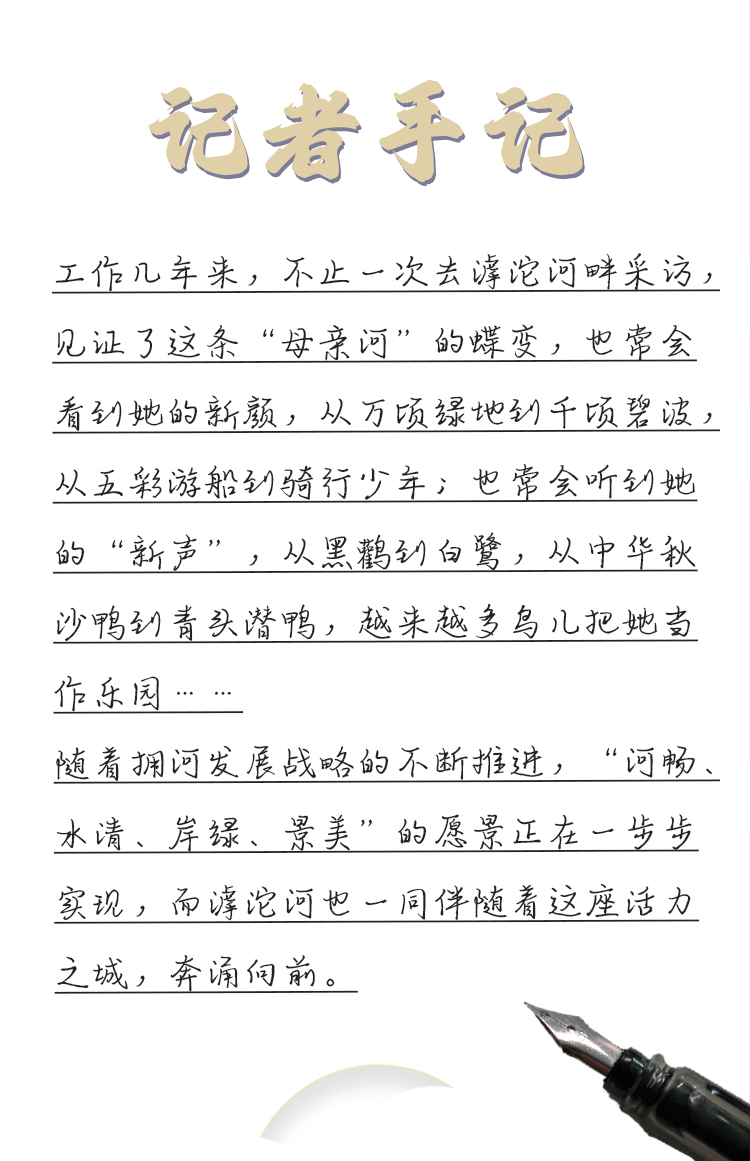 记者手记

工作几年来，不止一次去滹沱河畔采访，见证了这条“母亲河”的蝶变，也常会看到她的新颜，从万顷绿地到千顷碧波，从五彩游船到骑行少年；也常会听到她的“新声”，从黑鹳到白鹭，从中华秋沙鸭到青头潜鸭，越来越多鸟儿把她当作乐园……

随着拥河发展战略的不断推进，“河畅、水清、岸绿、景美”的愿景正在一步步实现，而滹沱河也一同伴随着这座活力之城，奔涌向前。